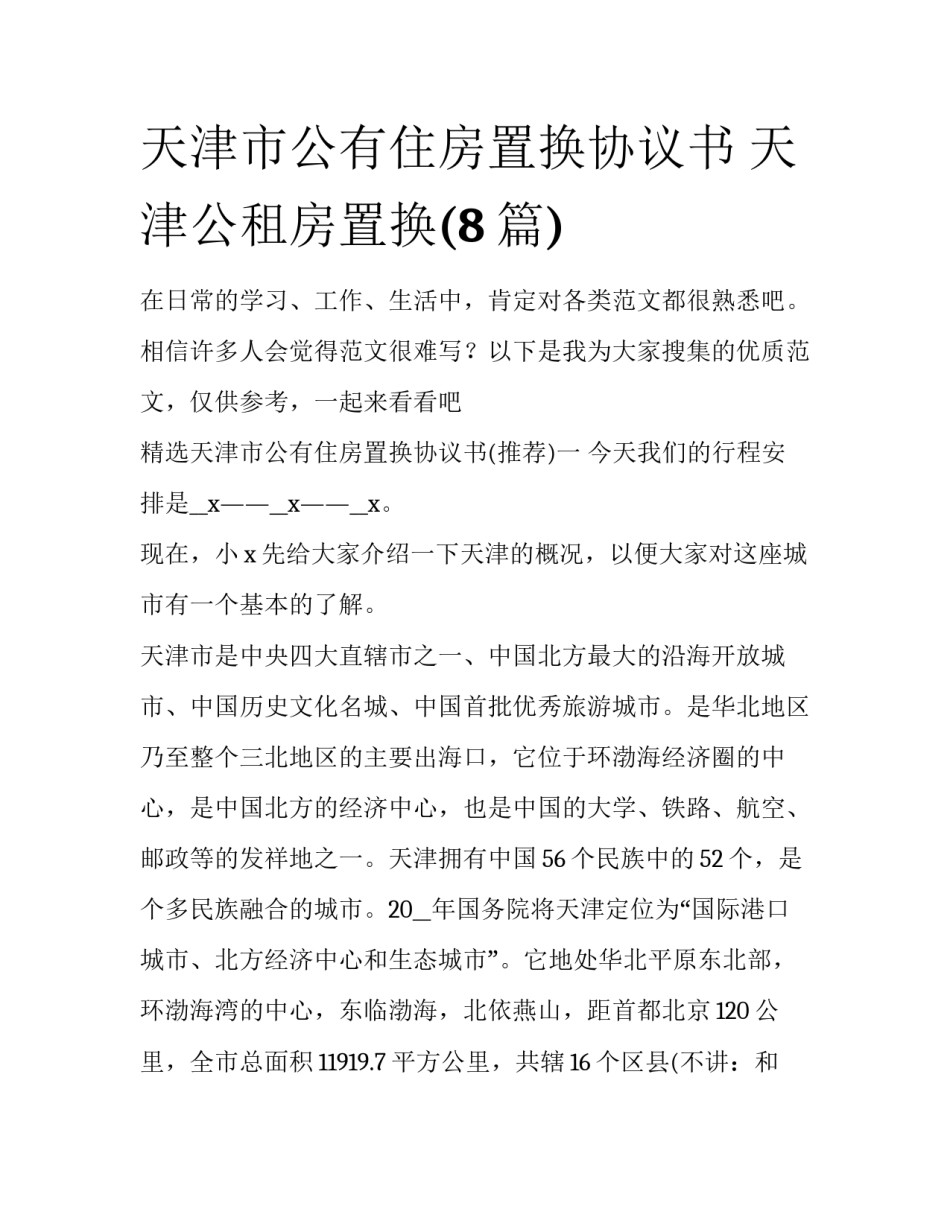 天津市公有住房置换协议书 天津公租房置换(8 篇)

在日常的学习、工作、生活中，肯定对各类范文都很熟悉吧。相信许多人会觉得范文很难写？以下是我为大家搜集的优质范文，仅供参考，一起来看看吧

精选天津市公有住房置换协议书(推荐)一 今天我们的行程安排是_x——_x——_x。

现在，小 x 先给大家介绍一下天津的概况，以便大家对这座城市有一个基本的了解。

天津市是中央四大直辖市之一、中国北方最大的沿海开放城市、中国历史文化名城、中国首批优秀旅游城市。是华北地区乃至整个三北地区的主要出海口，它位于环渤海经济圈的中心，是中国北方的经济中心，也是中国的大学、铁路、航空、邮政等的发祥地之一。天津拥有中国 56 个民族中的 52 个，是个多民族融合的城市。20_年国务院将天津定位为“国际港口城市、北方经济中心和生态城市”。它地处华北平原东北部，环渤海湾的中心，东临渤海，北依燕山，距首都北京 120 公里，全市总面积 11919.7 平方公里，共辖 16 个区县(不讲：和